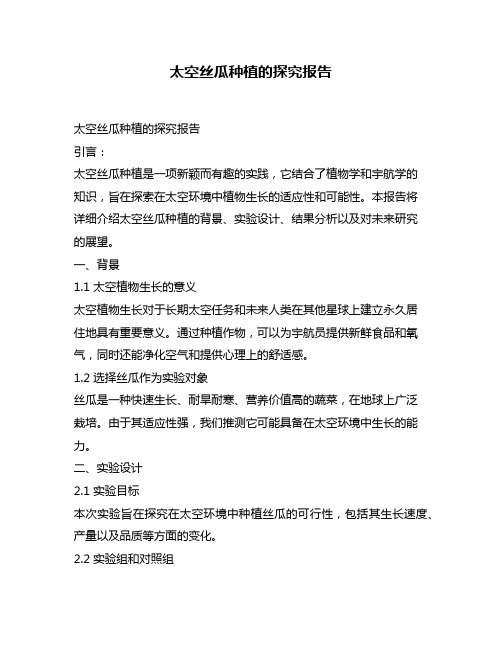 太空丝瓜种植的探究报告

太空丝瓜种植的探究报告

引言：

太空丝瓜种植是一项新颖而有趣的实践，它结合了植物学和宇航学的知识，旨在探索在太空环境中植物生长的适应性和可能性。本报告将详细介绍太空丝瓜种植的背景、实验设计、结果分析以及对未来研究的展望。

一、背景

1.1 太空植物生长的意义

太空植物生长对于长期太空任务和未来人类在其他星球上建立永久居住地具有重要意义。通过种植作物，可以为宇航员提供新鲜食品和氧气，同时还能净化空气和提供心理上的舒适感。

1.2 选择丝瓜作为实验对象

丝瓜是一种快速生长、耐旱耐寒、营养价值高的蔬菜，在地球上广泛栽培。由于其适应性强，我们推测它可能具备在太空环境中生长的能力。

二、实验设计

2.1 实验目标

本次实验旨在探究在太空环境中种植丝瓜的可行性，包括其生长速度、产量以及品质等方面的变化。

2.2 实验组和对照组